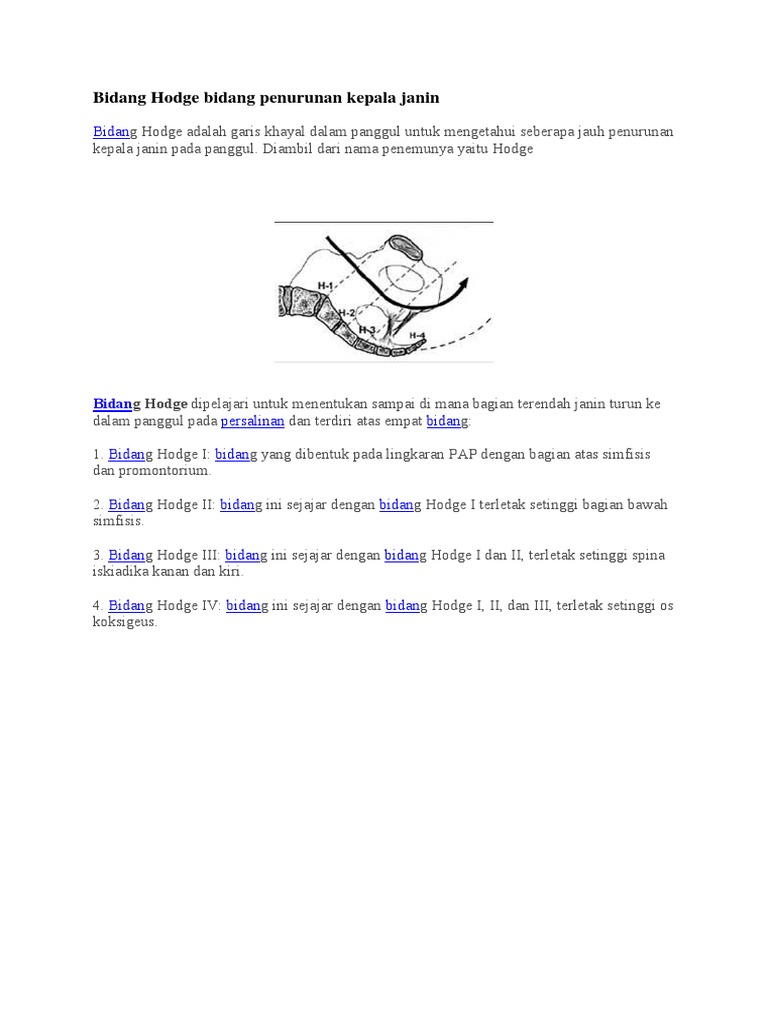 Bidang Hodge bidang penurunan kepala janin

Bidang Hodge adalah garis khayal dalam panggul untuk mengetahui seberapa jauh penurunan kepala janin pada panggul. Diambil dari nama penemunya yaitu Hodge

H-1
H-2
H-3
H-4

Bidang Hodge dipelajari untuk menentukan sampai di mana bagian terendah janin turun ke dalam panggul pada persalinan dan terdiri atas empat bidang:

1. Bidang Hodge I: bidang yang dibentuk pada lingkaran PAP dengan bagian atas simfisis dan promontorium.

2. Bidang Hodge II: bidang ini sejajar dengan bidang Hodge I terletak setinggi bagian bawah simfisis.

3. Bidang Hodge III: bidang ini sejajar dengan bidang Hodge I dan II, terletak setinggi spina iskiadika kanan dan kiri.

4. Bidang Hodge IV: bidang ini sejajar dengan bidang Hodge I, II, dan III, terletak setinggi os koksigeus.